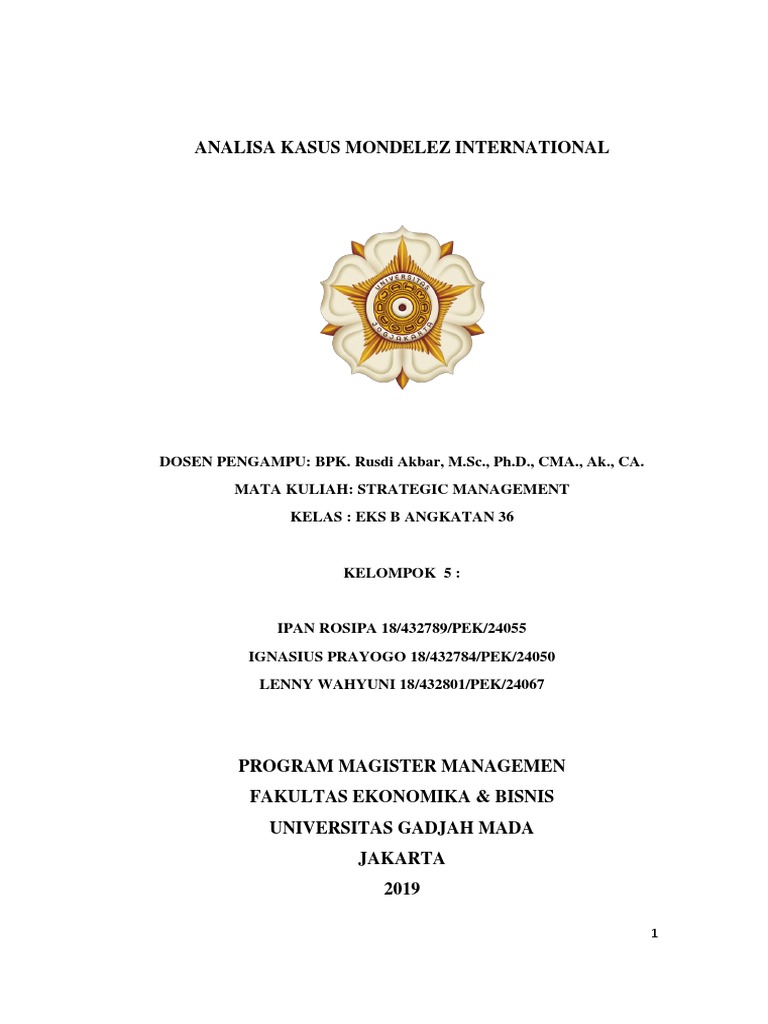 ANALISA KASUS MONDELEZ INTERNATIONAL

UNIVERSITAS GADJAH MADA YOGYAKARTA

DOSEN PENGAMPU: BPK. Rusdi Akbar, M.Sc., Ph.D., CMA., Ak., CA.

MATA KULIAH: STRATEGIC MANAGEMENT

KELAS : EKS B ANGKATAN 36

KELOMPOK 5 :

IPAN ROSIPA 18/432789/PEK/24055

IGNASIUS PRAYOGO 18/432784/PEK/24050

LENNY WAHYUNI 18/432801/PEK/24067

PROGRAM MAGISTER MANAGEMEN

FAKULTAS EKONOMIKA & BISNIS

UNIVERSITAS GADJAH MADA

JAKARTA

2019

1